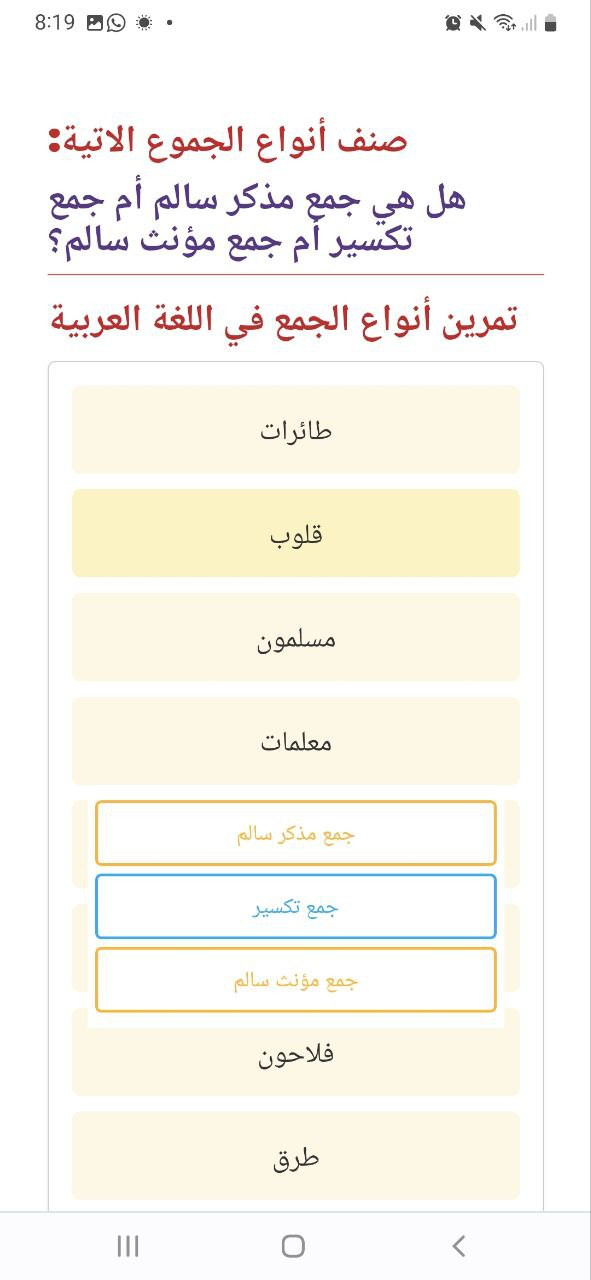 8:19

صنف أنواع الجموع الاتية:
هل هي جمع مذكر سالم أم جمع تكسير أم جمع مؤنث سالم؟

تمرين أنواع الجمع في اللغة العربية

طائرات

قلوب

مسلمون

معلمات

جمع مذكر سالم

جمع تكسير

جمع مؤنث سالم

فلاحون

طرق